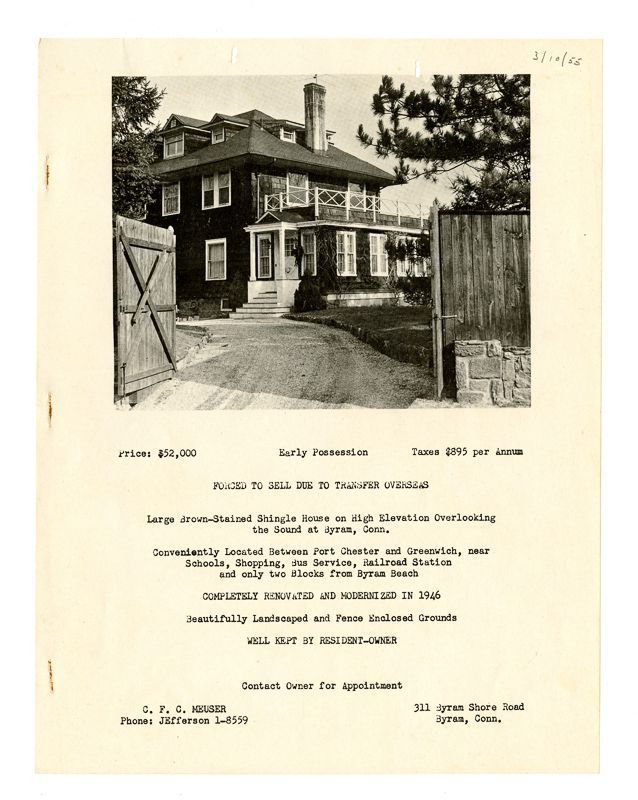 3/10/55

Price: $52,000 Early Possession Taxes $895 per Annum

FORCED TO SELL DUE TO TRANSFER OVERSEAS

Large Brown-Stained Shingle House on High Elevation Overlooking the Sound at Byram, Conn.

Conveniently Located Between Port Chester and Greenwich, near Schools, Shopping, Bus Service, Railroad Station and only two Blocks from Byram Beach

COMPLETELY RENOVATED AND MODERNIZED IN 1946

Beautifully Landscaped and Fence Enclosed Grounds

WELL KEPT BY RESIDENT-OWNER

Contact Owner for Appointment

C. F. C. MEUSER
Phone: JEfferson 1-8559

311 Byram Shore Road
Byram, Conn.